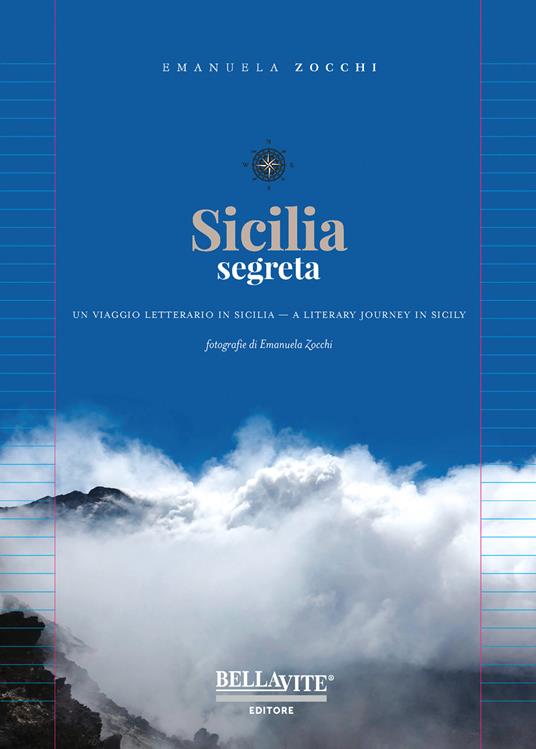 EMANUELA ZOCCHI

Sicilia
segreta

UN VIAGGIO LETTERARIO IN SICILIA — A LITERARY JOURNEY IN SICILY

fotografie di Emanuela Zocchi

BELLAVITE®
EDITORE